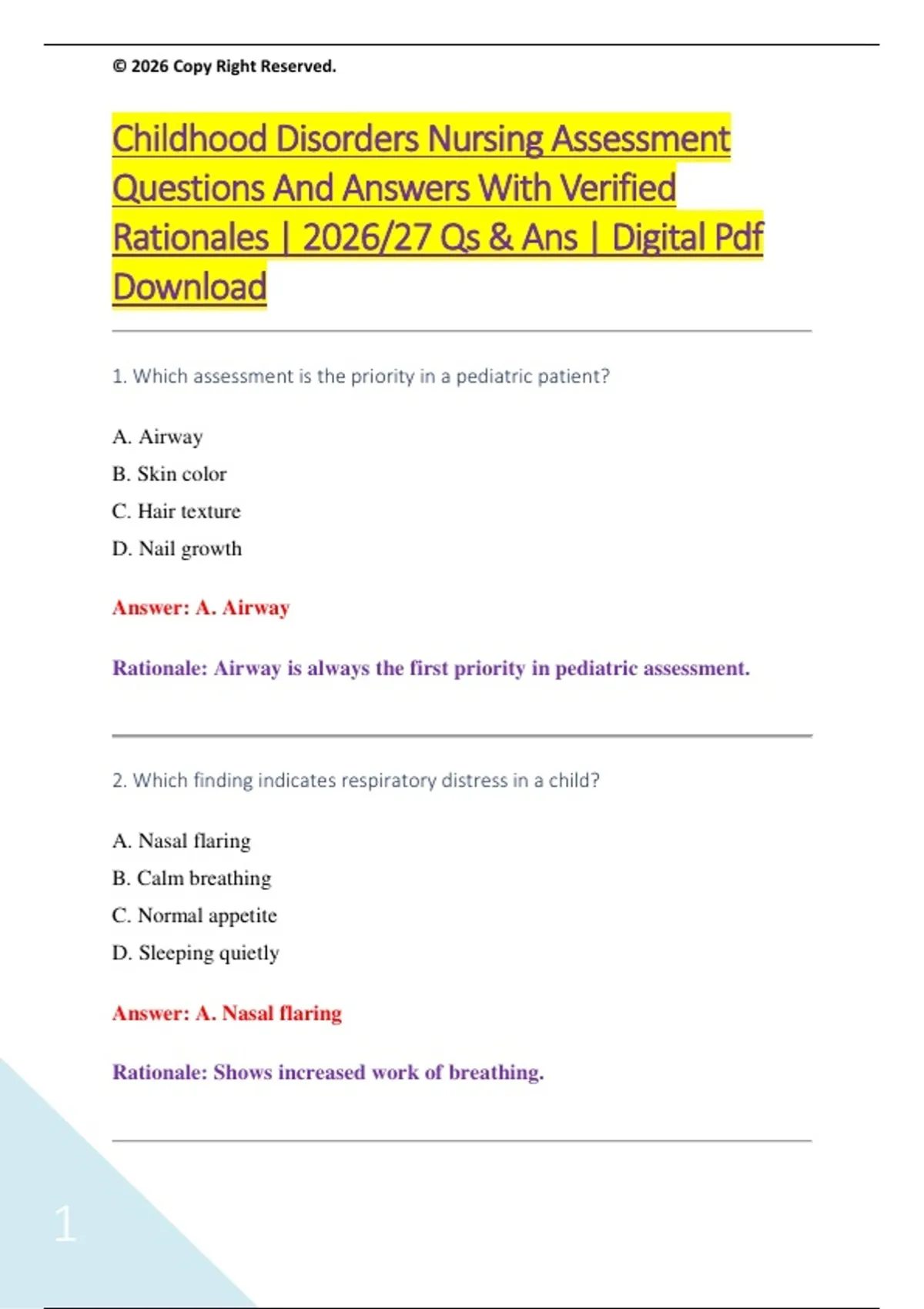 © 2026 Copy Right Reserved.

Childhood Disorders Nursing Assessment Questions And Answers With Verified Rationales | 2026/27 Qs & Ans | Digital Pdf Download

1. Which assessment is the priority in a pediatric patient?

A. Airway

B. Skin color

C. Hair texture

D. Nail growth

Answer: A. Airway

Rationale: Airway is always the first priority in pediatric assessment.

2. Which finding indicates respiratory distress in a child?

A. Nasal flaring

B. Calm breathing

C. Normal appetite

D. Sleeping quietly

Answer: A. Nasal flaring

Rationale: Shows increased work of breathing.

1